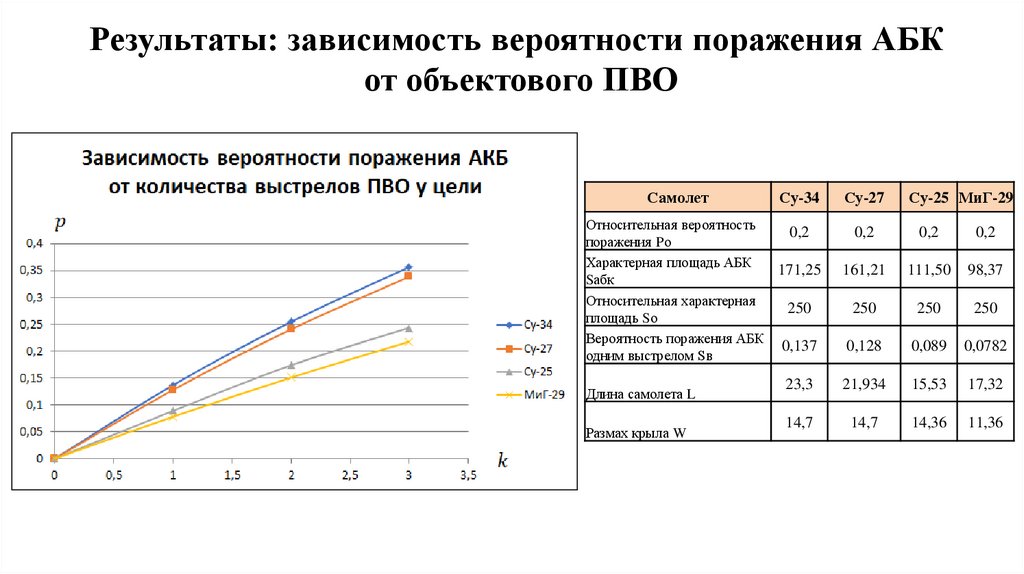 Результаты: зависимость вероятности поражения АБК от объектового ПВО

Зависимость вероятности поражения АКБ от количества выстрелов ПВО у цели

$p$

0,4
0,35
0,3
0,25
0,2
0,15
0,1
0,05
0

0 0,5 1 1,5 2 2,5 3 3,5

$k$

Су-34
Су-27
Су-25
МиГ-29

| Самолет | Су-34 | Су-27 | Су-25 | МиГ-29 |
|---|---|---|---|---|
| Относительная вероятность поражения Ро | 0,2 | 0,2 | 0,2 | 0,2 |
| Характерная площадь АБК Sабк | 171,25 | 161,21 | 111,50 | 98,37 |
| Относительная характерная площадь So | 250 | 250 | 250 | 250 |
| Вероятность поражения АБК одним выстрелом Sв | 0,137 | 0,128 | 0,089 | 0,0782 |
| Длина самолета L | 23,3 | 21,934 | 15,53 | 17,32 |
| Размах крыла W | 14,7 | 14,7 | 14,36 | 11,36 |